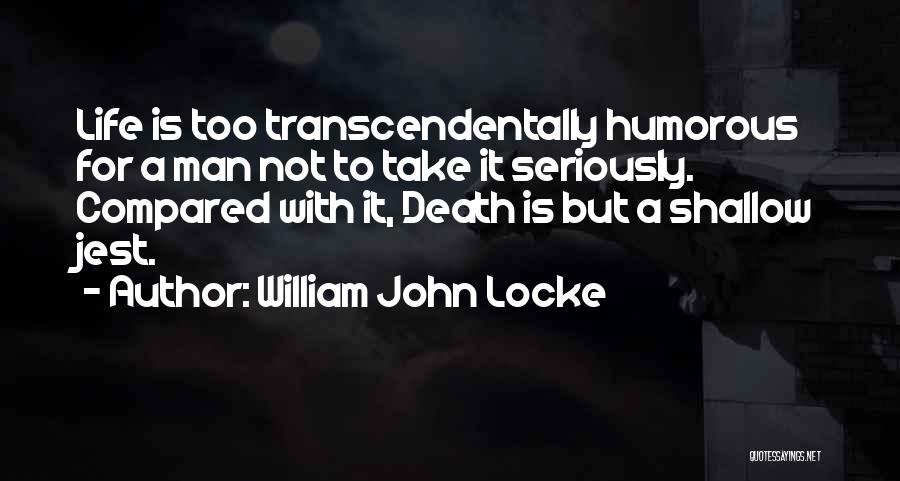 Life is too transcendentally humorous for a man not to take it seriously. Compared with it, Death is but a shallow jest.

- Author: William John Locke

QUOTESSAYINGS.NET